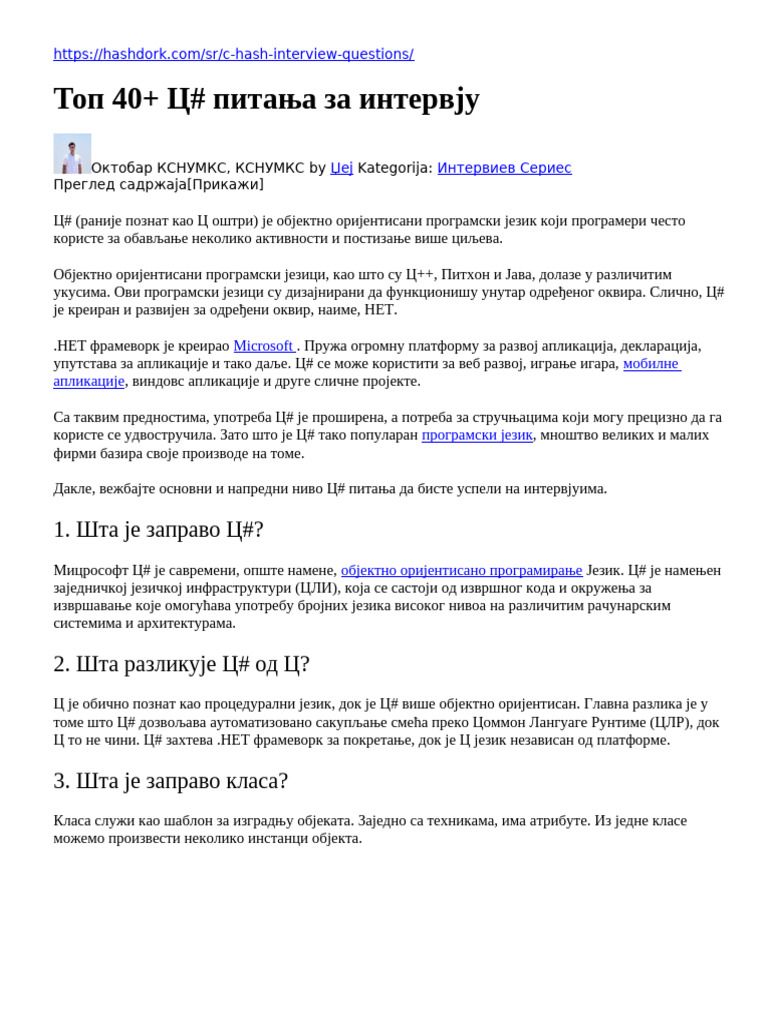 https://hashdork.com/sr/c-hash-interview-questions/

Топ 40+ Ц# питања за интервју

Октобар КСНУМКС, КСНУМКС by Цеј Kategorija: Интервиев Сериес
Преглед садржаја[Прикажи]

Ц# (раније познат као Ц оштри) је објектно оријентисани програмски језик који програмери често користе за обављање неколико активности и постизање више циљева.

Објектно оријентисани програмски језици, као што су Ц++, Питхон и Јава, долазе у различитим укусима. Ови програмски језици су дизајнирани да функционишу унутар одређеног оквира. Слично, Ц# је креиран и развијен за одређени оквир, наиме, НЕТ.

.НЕТ фрамеворк је креирао Microsoft . Пружа огромну платформу за развој апликација, декларација, упутстава за апликације и тако даље. Ц# се може користити за веб развој, играње игара, мобилне апликације, виндовс апликације и друге сличне пројекте.

Са таквим предностима, употреба Ц# је проширена, а потреба за стручњацима који могу прецизно да га користе се удвостручила. Зато што је Ц# тако популаран програмски језик, мноштво великих и малих фирми базира своје производе на томе.

Дакле, вежбајте основни и напредни ниво Ц# питања да бисте успели на интервјуима.

1. Шта је заправо Ц#?

Мицрософт Ц# је савремени, опште намене, објектно оријентисано програмирање Језик. Ц# је намењен заједничкој језичкој инфраструктури (ЦЛИ), која се састоји од извршног кода и окружења за извршавање које омогућава употребу бројних језика високог нивоа на различитим рачунарским системима и архитектурама.

2. Шта разликује Ц# од Ц?

Ц је обично познат као процедурални језик, док је Ц# више објектно оријентисан. Главна разлика је у томе што Ц# дозвољава аутоматизовано сакупљање смећа преко Цоммон Лангуаге Рунтиме (ЦЛР), док Ц то не чини. Ц# захтева .НЕТ фрамеворк за покретање, док је Ц језик независан од платформе.

3. Шта је заправо класа?

Класа служи као шаблон за изградњу објеката. Заједно са техникама, има атрибуте. Из једне класе можемо произвести неколико инстанци објекта.